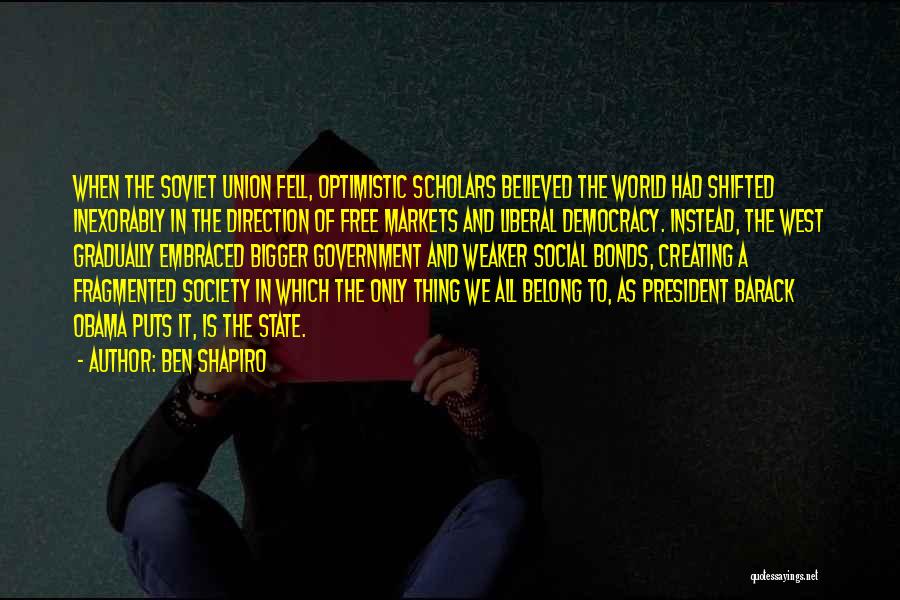 WHEN THE SOVIET UNION FELL, OPTIMISTIC SCHOLARS BELIEVED THE WORLD HAD SHIFTED INEXORABLY IN THE DIRECTION OF FREE MARKETS AND LIBERAL DEMOCRACY. INSTEAD, THE WEST GRADUALLY EMBRACED BIGGER GOVERNMENT AND WEAKER SOCIAL BONDS, CREATING A FRAGMENTED SOCIETY IN WHICH THE ONLY THING WE ALL BELONG TO, AS PRESIDENT BARACK OBAMA PUTS IT, IS THE STATE.

- AUTHOR: BEN SHAPIRO

quotessayings.net